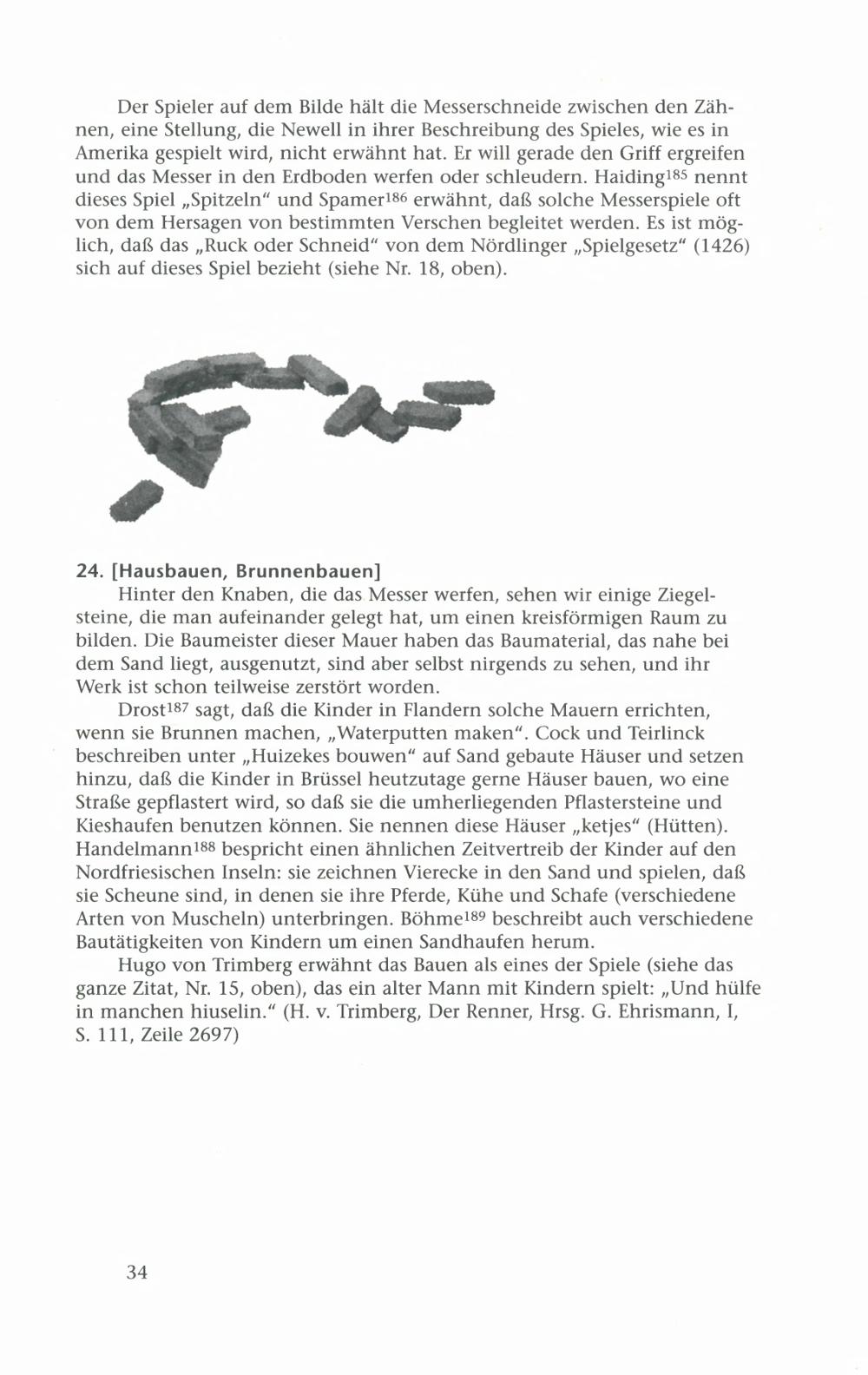 Der Spieler auf dem Bilde hält die Messerschneide zwischen den Zähnen, eine Stellung, die Newell in ihrer Beschreibung des Spieles, wie es in Amerika gespielt wird, nicht erwähnt hat. Er will gerade den Griff ergreifen und das Messer in den Erdboden werfen oder schleudern. Haiding$^{185}$ nennt dieses Spiel „Spitzeln“ und Spamer$^{186}$ erwähnt, daß solche Messerspiele oft von dem Hersagen von bestimmten Verschen begleitet werden. Es ist möglich, daß das „Ruck oder Schneid“ von dem Nördlinger „Spielgesetz“ (1426) sich auf dieses Spiel bezieht (siehe Nr. 18, oben).

24. [Hausbauen, Brunnenbauen]
Hinter den Knaben, die das Messer werfen, sehen wir einige Ziegelsteine, die man aufeinander gelegt hat, um einen kreisförmigen Raum zu bilden. Die Baumeister dieser Mauer haben das Baumaterial, das nahe bei dem Sand liegt, ausgenutzt, sind aber selbst nirgends zu sehen, und ihr Werk ist schon teilweise zerstört worden.

Drost$^{187}$ sagt, daß die Kinder in Flandern solche Mauern errichten, wenn sie Brunnen machen, „Waterputten maken“. Cock und Teirlinck beschreiben unter „Huizekes bouwen“ auf Sand gebaute Häuser und setzen hinzu, daß die Kinder in Brüssel heutzutage gerne Häuser bauen, wo eine Straße gepflastert wird, so daß sie die umherliegenden Pflastersteine und Kieshaufen benutzen können. Sie nennen diese Häuser „ketjes“ (Hütten). Handelmann$^{188}$ bespricht einen ähnlichen Zeitvertreib der Kinder auf den Nordfriesischen Inseln: sie zeichnen Vierecke in den Sand und spielen, daß sie Scheune sind, in denen sie ihre Pferde, Kühe und Schafe (verschiedene Arten von Muscheln) unterbringen. Böhme$^{189}$ beschreibt auch verschiedene Bautätigkeiten von Kindern um einen Sandhaufen herum.

Hugo von Trimberg erwähnt das Bauen als eines der Spiele (siehe das ganze Zitat, Nr. 15, oben), das ein alter Mann mit Kindern spielt: „Und hülfe in manchen hiuselin.“ (H. v. Trimberg, Der Renner, Hrsg. G. Ehrismann, I, S. 111, Zeile 2697)

34